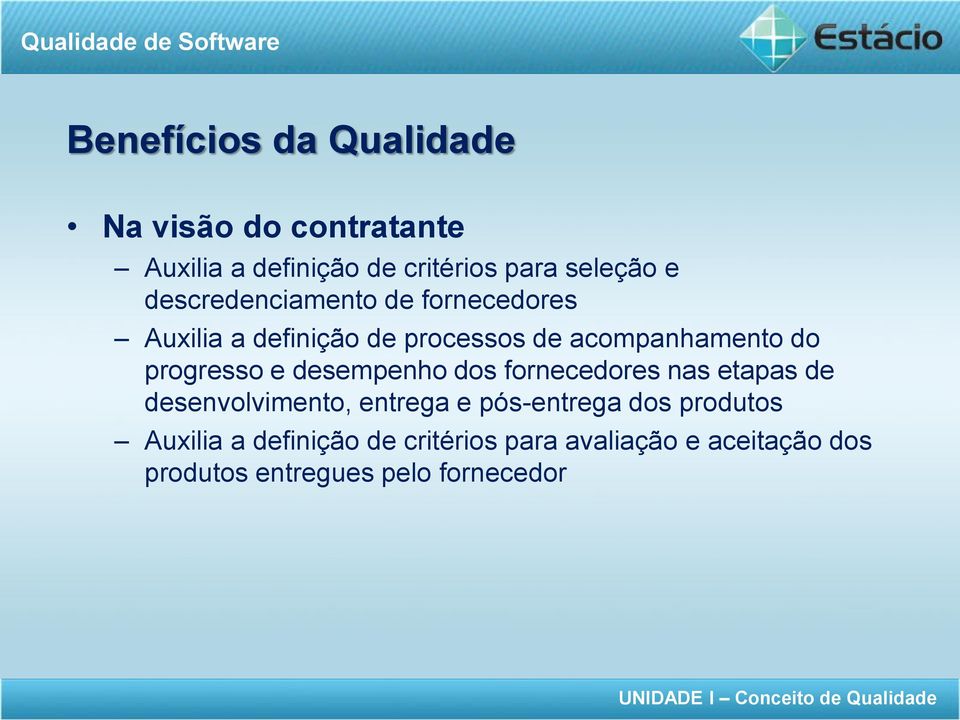 Qualidade de Software

Estácio

Benefícios da Qualidade

• Na visão do contratante
– Auxilia a definição de critérios para seleção e descredenciamento de fornecedores
– Auxilia a definição de processos de acompanhamento do progresso e desempenho dos fornecedores nas etapas de desenvolvimento, entrega e pós-entrega dos produtos
– Auxilia a definição de critérios para avaliação e aceitação dos produtos entregues pelo fornecedor

UNIDADE I – Conceito de Qualidade